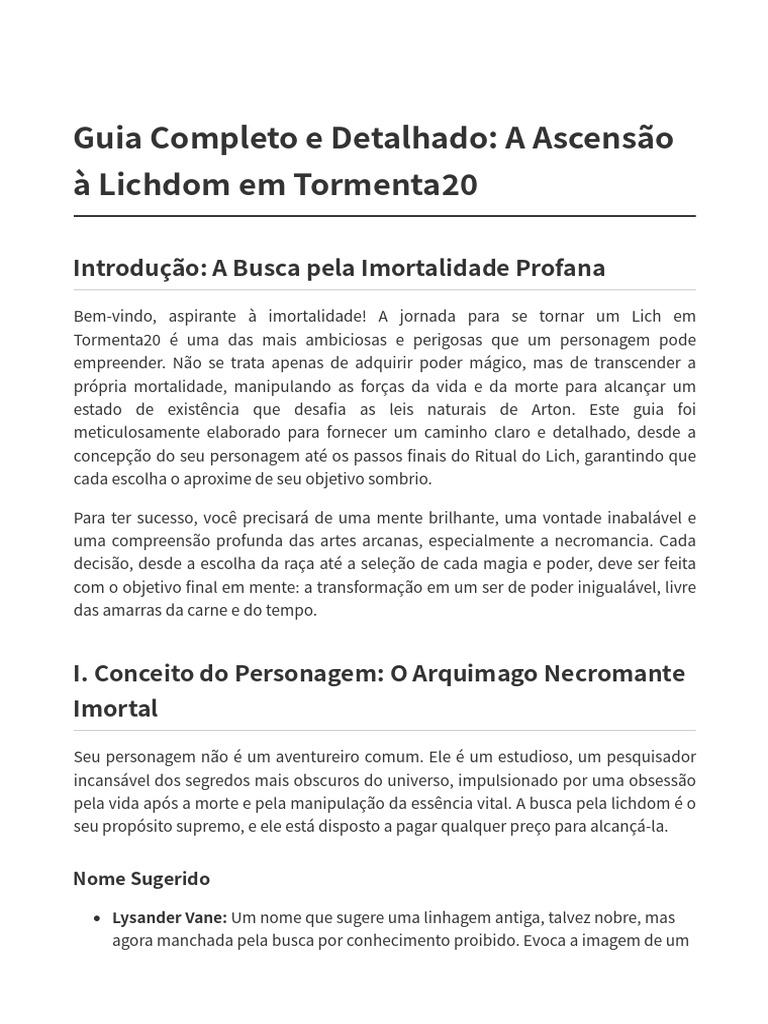 Guia Completo e Detalhado: A Ascensão à Lichdom em Tormenta20

Introdução: A Busca pela Imortalidade Profana

Bem-vindo, aspirante à imortalidade! A jornada para se tornar um Lich em Tormenta20 é uma das mais ambiciosas e perigosas que um personagem pode empreender. Não se trata apenas de adquirir poder mágico, mas de transcender a própria mortalidade, manipulando as forças da vida e da morte para alcançar um estado de existência que desafia as leis naturais de Arton. Este guia foi meticulosamente elaborado para fornecer um caminho claro e detalhado, desde a concepção do seu personagem até os passos finais do Ritual do Lich, garantindo que cada escolha o aproxime de seu objetivo sombrio.

Para ter sucesso, você precisará de uma mente brilhante, uma vontade inabalável e uma compreensão profunda das artes arcanas, especialmente a necromancia. Cada decisão, desde a escolha da raça até a seleção de cada magia e poder, deve ser feita com o objetivo final em mente: a transformação em um ser de poder inigualável, livre das amarras da carne e do tempo.

I. Conceito do Personagem: O Arquimago Necromante Imortal

Seu personagem não é um aventureiro comum. Ele é um estudioso, um pesquisador incansável dos segredos mais obscuros do universo, impulsionado por uma obsessão pela vida após a morte e pela manipulação da essência vital. A busca pela lichdom é o seu propósito supremo, e ele está disposto a pagar qualquer preço para alcançá-la.

Nome Sugerido

• Lysander Vane: Um nome que sugere uma linhagem antiga, talvez nobre, mas agora manchada pela busca por conhecimento proibido. Evoca a imagem de um